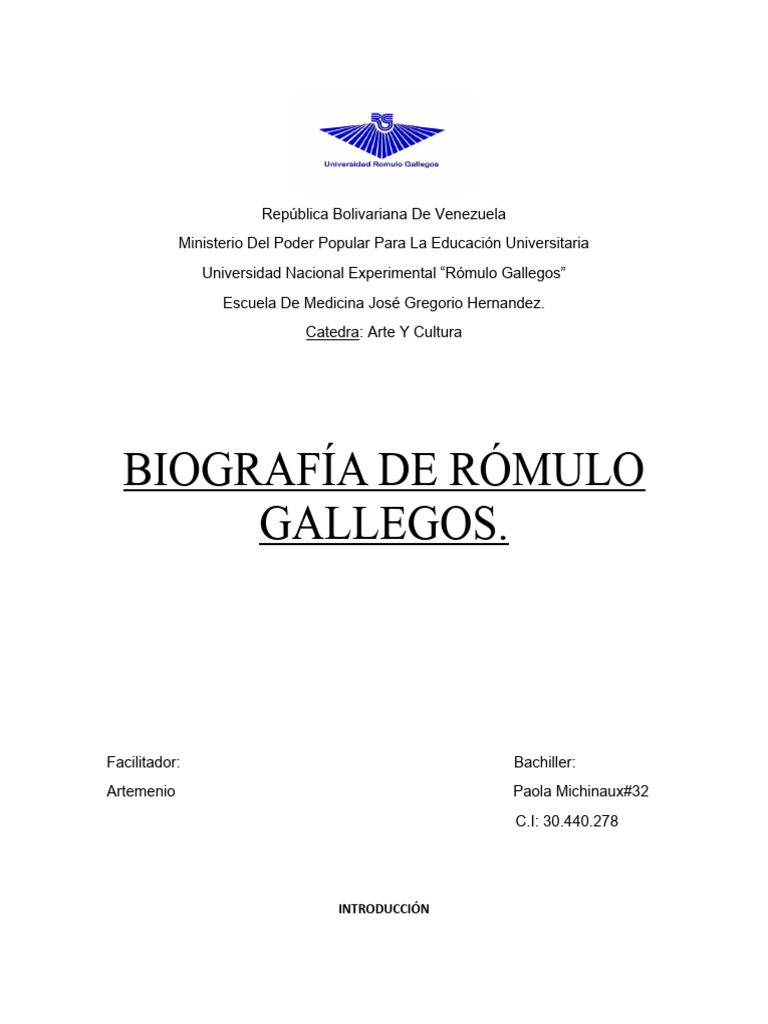 RG
Universidad Rómulo Gallegos

República Bolivariana De Venezuela
Ministerio Del Poder Popular Para La Educación Universitaria
Universidad Nacional Experimental “Rómulo Gallegos”
Escuela De Medicina José Gregorio Hernandez.
Catedra: Arte Y Cultura

BIOGRAFÍA DE RÓMULO GALLEGOS.

Facilitador:
Artemenio

Bachiller:
Paola Michinaux#32
C.I: 30.440.278

INTRODUCCIÓN